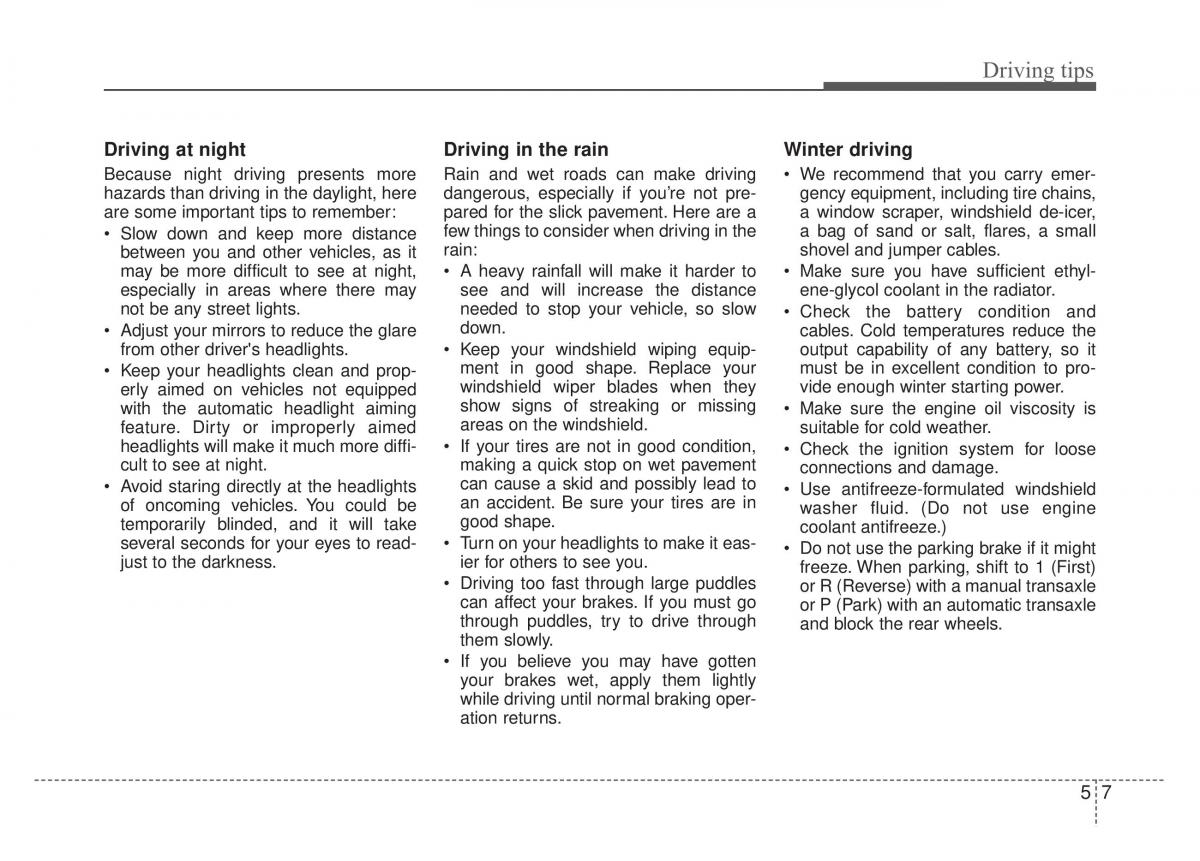 Driving tips

Driving at night

Because night driving presents more hazards than driving in the daylight, here are some important tips to remember:

• Slow down and keep more distance between you and other vehicles, as it may be more difficult to see at night, especially in areas where there may not be any street lights.
• Adjust your mirrors to reduce the glare from other driver's headlights.
• Keep your headlights clean and properly aimed on vehicles not equipped with the automatic headlight aiming feature. Dirty or improperly aimed headlights will make it much more difficult to see at night.
• Avoid staring directly at the headlights of oncoming vehicles. You could be temporarily blinded, and it will take several seconds for your eyes to readjust to the darkness.

Driving in the rain

Rain and wet roads can make driving dangerous, especially if you're not prepared for the slick pavement. Here are a few things to consider when driving in the rain:

• A heavy rainfall will make it harder to see and will increase the distance needed to stop your vehicle, so slow down.
• Keep your windshield wiping equipment in good shape. Replace your windshield wiper blades when they show signs of streaking or missing areas on the windshield.
• If your tires are not in good condition, making a quick stop on wet pavement can cause a skid and possibly lead to an accident. Be sure your tires are in good shape.
• Turn on your headlights to make it easier for others to see you.
• Driving too fast through large puddles can affect your brakes. If you must go through puddles, try to drive through them slowly.
• If you believe you may have gotten your brakes wet, apply them lightly while driving until normal braking operation returns.

Winter driving

• We recommend that you carry emergency equipment, including tire chains, a window scraper, windshield de-icer, a bag of sand or salt, flares, a small shovel and jumper cables.
• Make sure you have sufficient ethylene-glycol coolant in the radiator.
• Check the battery condition and cables. Cold temperatures reduce the output capability of any battery, so it must be in excellent condition to provide enough winter starting power.
• Make sure the engine oil viscosity is suitable for cold weather.
• Check the ignition system for loose connections and damage.
• Use antifreeze-formulated windshield washer fluid. (Do not use engine coolant antifreeze.)
• Do not use the parking brake if it might freeze. When parking, shift to 1 (First) or R (Reverse) with a manual transaxle or P (Park) with an automatic transaxle and block the rear wheels.

5 7